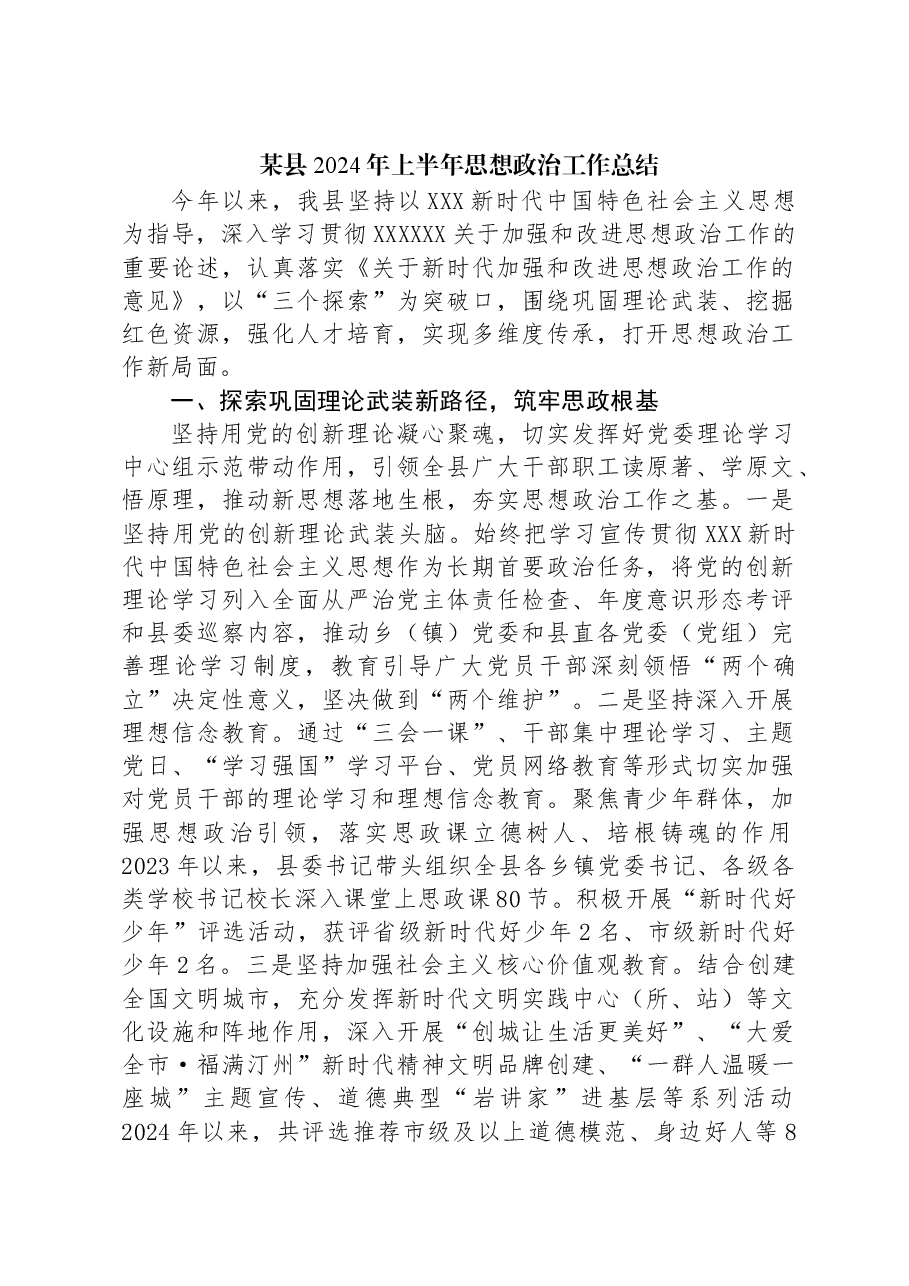 某县2024年上半年思想政治工作总结

今年以来，我县坚持以XXX新时代中国特色社会主义思想为指导，深入学习贯彻XXXXXX关于加强和改进思想政治工作的重要论述，认真落实《关于新时代加强和改进思想政治工作的意见》，以“三个探索”为突破口，围绕巩固理论武装、挖掘红色资源，强化人才培育，实现多维度传承，打开思想政治工作新局面。

一、探索巩固理论武装新路径，筑牢思政根基

坚持用党的创新理论凝心聚魂，切实发挥好党委理论学习中心组示范带动作用，引领全县广大干部职工读原著、学原文、悟原理，推动新思想落地生根，夯实思想政治工作之基。一是坚持用党的创新理论武装头脑。始终把学习宣传贯彻XXX新时代中国特色社会主义思想作为长期首要政治任务，将党的创新理论学习列入全面从严治党主体责任检查、年度意识形态考评和县委巡察内容，推动乡（镇）党委和县直各党委（党组）完善理论学习制度，教育引导广大党员干部深刻领悟“两个确立”决定性意义，坚决做到“两个维护”。二是坚持深入开展理想信念教育。通过“三会一课”、干部集中理论学习、主题党日、“学习强国”学习平台、党员网络教育等形式切实加强对党员干部的理论学习和理想信念教育。聚焦青少年群体，加强思想政治引领，落实思政课立德树人、培根铸魂的作用2023年以来，县委书记带头组织全县各乡镇党委书记、各级各类学校书记校长深入课堂上思政课80节。积极开展“新时代好少年”评选活动，获评省级新时代好少年2名、市级新时代好少年2名。三是坚持加强社会主义核心价值观教育。结合创建全国文明城市，充分发挥新时代文明实践中心（所、站）等文化设施和阵地作用，深入开展“创城让生活更美好”、“大爱全市·福满汀州”新时代精神文明品牌创建、“一群人温暖一座城”主题宣传、道德典型“岩讲家”进基层等系列活动2024年以来，共评选推荐市级及以上道德模范、身边好人等8